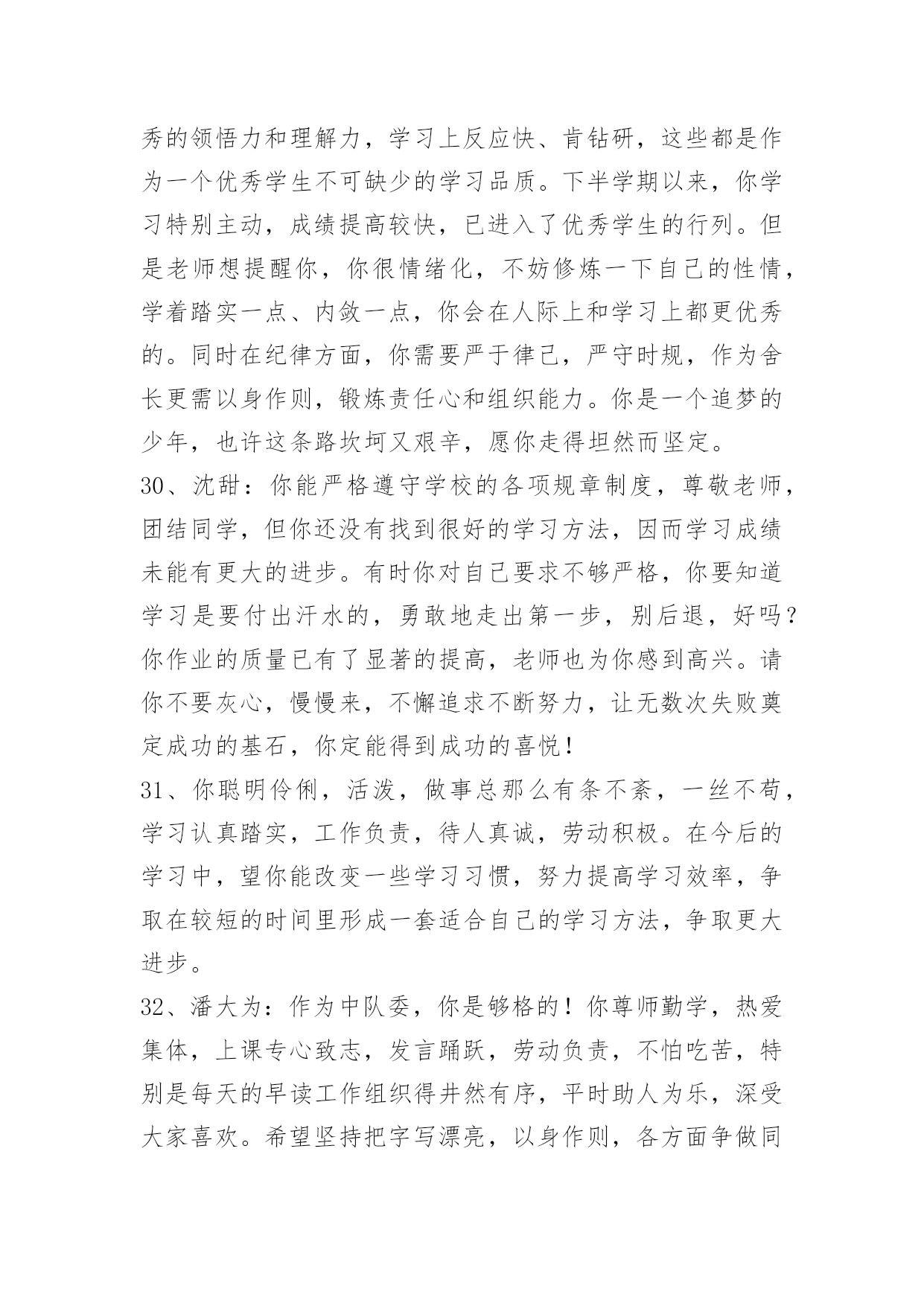 秀的领悟力和理解力，学习上反应快、肯钻研，这些都是作为一个优秀学生不可缺少的学习品质。下半学期以来，你学习特别主动，成绩提高较快，已进入了优秀学生的行列。但是老师想提醒你，你很情绪化，不妨修炼一下自己的性情，学着踏实一点、内敛一点，你会在人际上和学习上都更优秀的。同时在纪律方面，你需要严于律己，严守时规，作为舍长更需以身作则，锻炼责任心和组织能力。你是一个追梦的少年，也许这条路坎坷又艰辛，愿你走得坦然而坚定。

30、沈甜：你能严格遵守学校的各项规章制度，尊敬老师，团结同学，但你还没有找到很好的学习方法，因而学习成绩未能有更大的进步。有时你对自己要求不够严格，你要知道学习是要付出汗水的，勇敢地走出第一步，别后退，好吗？你作业的质量已有了显著的提高，老师也为你感到高兴。请你不要灰心，慢慢来，不懈追求不断努力，让无数次失败奠定成功的基石，你定能得到成功的喜悦！

31、你聪明伶俐，活泼，做事总那么有条不紊，一丝不苟，学习认真踏实，工作负责，待人真诚，劳动积极。在今后的学习中，望你能改变一些学习习惯，努力提高学习效率，争取在较短的时间里形成一套适合自己的学习方法，争取更大进步。

32、潘大为：作为中队委，你是够格的！你尊师勤学，热爱集体，上课专心致志，发言踊跃，劳动负责，不怕吃苦，特别是每天的早读工作组织得井然有序，平时助人为乐，深受大家喜欢。希望坚持把字写漂亮，以身作则，各方面争做同